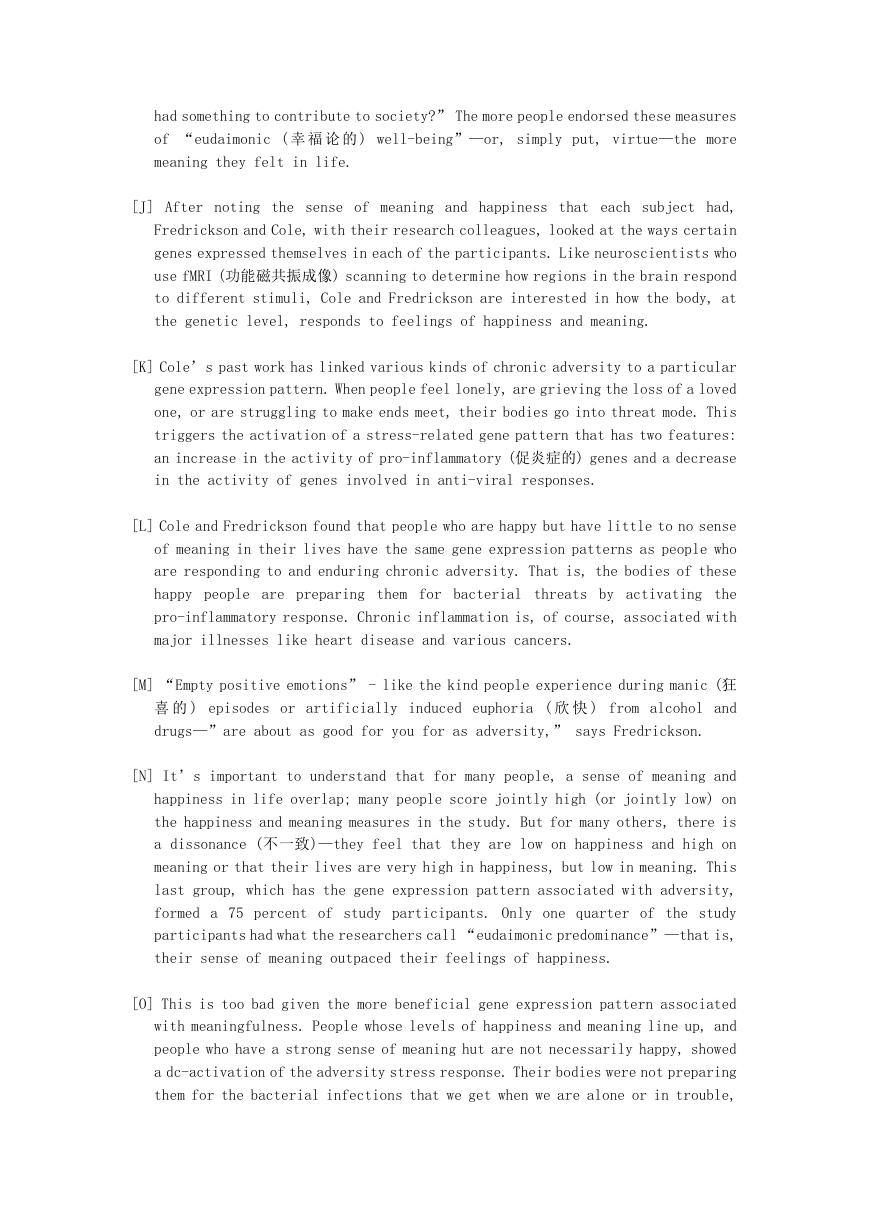 had something to contribute to society?” The more people endorsed these measures of “eudaimonic (幸福论的) well-being”—or, simply put, virtue—the more meaning they felt in life.

[J] After noting the sense of meaning and happiness that each subject had, Fredrickson and Cole, with their research colleagues, looked at the ways certain genes expressed themselves in each of the participants. Like neuroscientists who use fMRI (功能磁共振成像) scanning to determine how regions in the brain respond to different stimuli, Cole and Fredrickson are interested in how the body, at the genetic level, responds to feelings of happiness and meaning.

[K] Cole’s past work has linked various kinds of chronic adversity to a particular gene expression pattern. When people feel lonely, are grieving the loss of a loved one, or are struggling to make ends meet, their bodies go into threat mode. This triggers the activation of a stress-related gene pattern that has two features: an increase in the activity of pro-inflammatory (促炎症的) genes and a decrease in the activity of genes involved in anti-viral responses.

[L] Cole and Fredrickson found that people who are happy but have little to no sense of meaning in their lives have the same gene expression patterns as people who are responding to and enduring chronic adversity. That is, the bodies of these happy people are preparing them for bacterial threats by activating the pro-inflammatory response. Chronic inflammation is, of course, associated with major illnesses like heart disease and various cancers.

[M] “Empty positive emotions” - like the kind people experience during manic (狂喜的) episodes or artificially induced euphoria (欣快) from alcohol and drugs—”are about as good for you for as adversity,” says Fredrickson.

[N] It’s important to understand that for many people, a sense of meaning and happiness in life overlap; many people score jointly high (or jointly low) on the happiness and meaning measures in the study. But for many others, there is a dissonance (不一致)—they feel that they are low on happiness and high on meaning or that their lives are very high in happiness, but low in meaning. This last group, which has the gene expression pattern associated with adversity, formed a 75 percent of study participants. Only one quarter of the study participants had what the researchers call “eudaimonic predominance”—that is, their sense of meaning outpaced their feelings of happiness.

[O] This is too bad given the more beneficial gene expression pattern associated with meaningfulness. People whose levels of happiness and meaning line up, and people who have a strong sense of meaning hut are not necessarily happy, showed a dc-activation of the adversity stress response. Their bodies were not preparing them for the bacterial infections that we get when we are alone or in trouble,